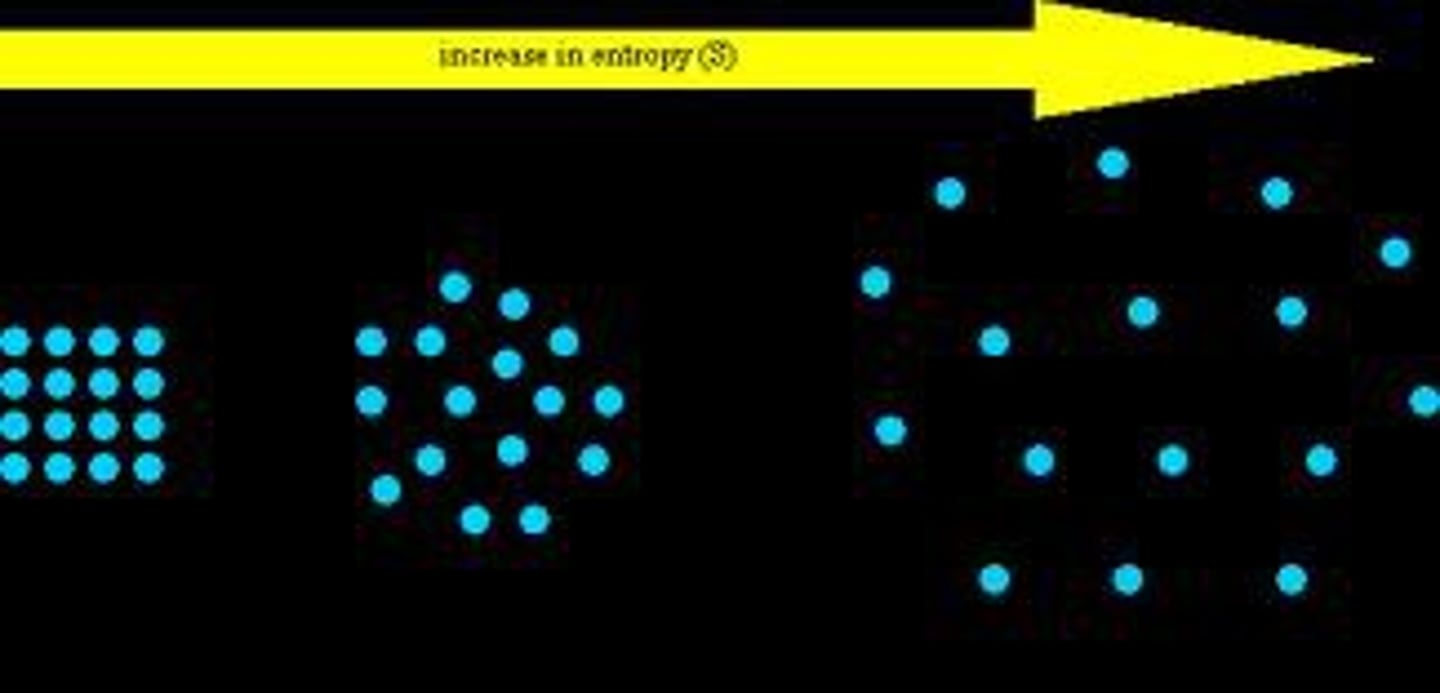 increase in entropy (S)